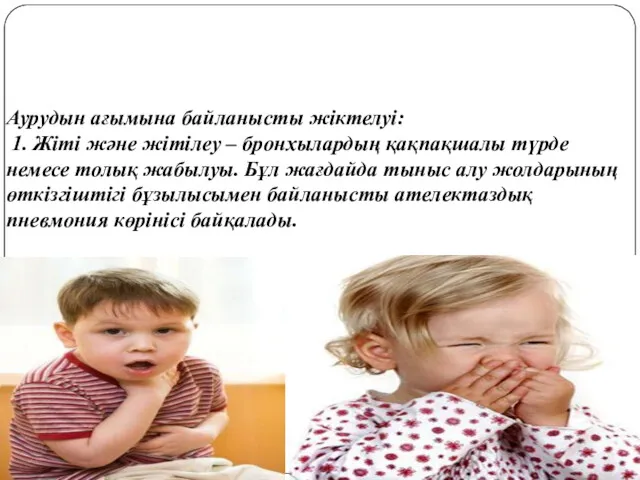 Аурудын ағымына байланысты жіктелуі:
1. Жіті және жітілеу – бронхылардың қақпақшалы түрде немесе толық жабылуы. Бұл жағдайда тыныс алу жолдарының өткізгіштігі бұзылысымен байланысты ателектаздық пневмония көрінісі байқалады.